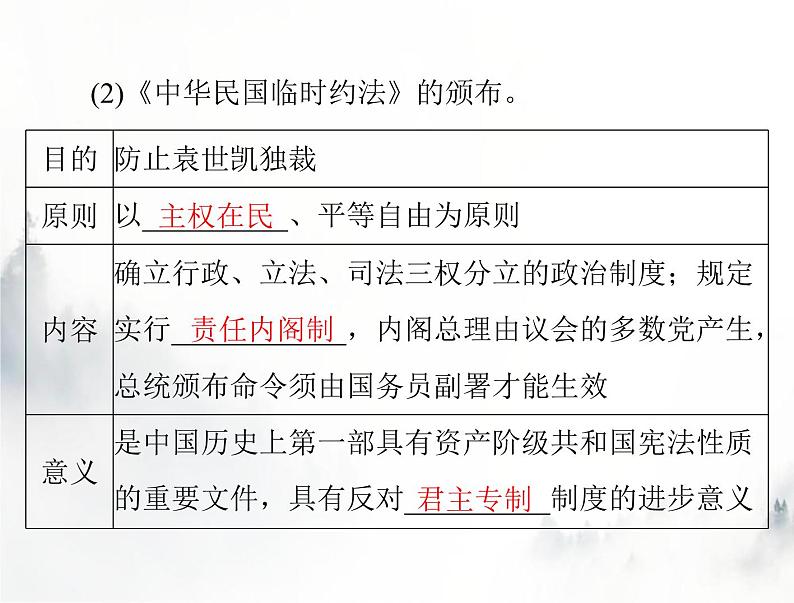 (2)《中华民国临时约法》的颁布。

| 目的 | 防止袁世凯独裁 |
|---|---|
| 原则 | 以主权在民、平等自由为原则 |
| 内容 | 确立行政、立法、司法三权分立的政治制度；规定实行责任内阁制，内阁总理由议会的多数党产生，总统颁布命令须由国务员副署才能生效 |
| 意义 | 是中国历史上第一部具有资产阶级共和国宪法性质的重要文件，具有反对君主专制制度的进步意义 |